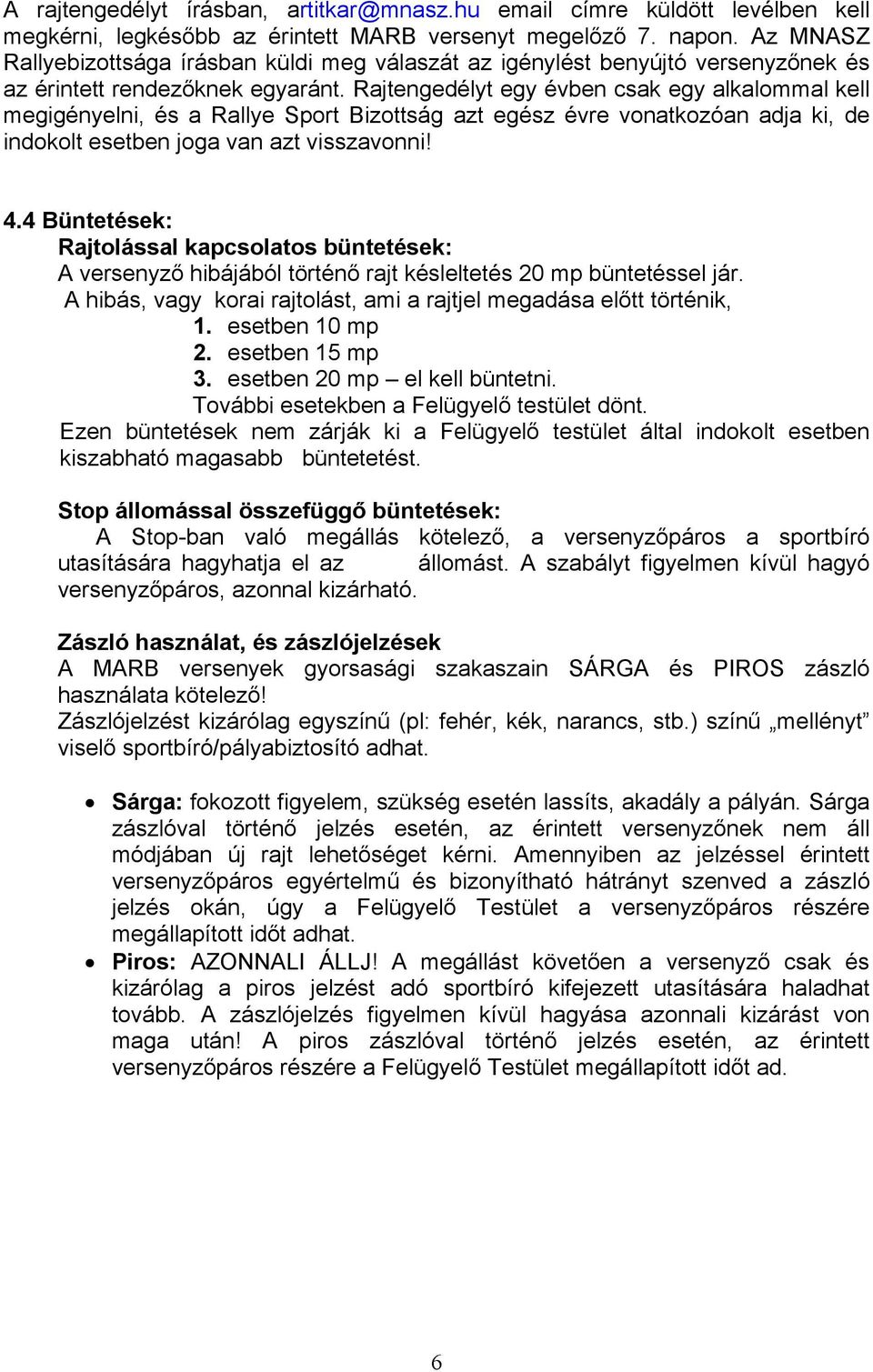 A rajtengedélyt írásban, artitkar@mnasz.hu email címre küldött levélben kell megkérni, legkésőbb az érintett MARB versenyt megelőző 7. napon. Az MNASZ Rallyebizottsága írásban küldi meg válaszát az igénylést benyújtó versenyzőnek és az érintett rendezőknek egyaránt. Rajtengedélyt egy évben csak egy alkalommal kell megigényelni, és a Rallye Sport Bizottság azt egész évre vonatkozóan adja ki, de indokolt esetben joga van azt visszavonni!

4.4 Büntetések:
Rajtolással kapcsolatos büntetések:
A versenyző hibájából történő rajt késleltetés 20 mp büntetéssel jár.
A hibás, vagy korai rajtolást, ami a rajtjel megadása előtt történik,
1. esetben 10 mp
2. esetben 15 mp
3. esetben 20 mp – el kell büntetni.
További esetekben a Felügyelő testület dönt.
Ezen büntetések nem zárják ki a Felügyelő testület által indokolt esetben kiszabható magasabb büntetetést.

Stop állomással összefüggő büntetések:
A Stop-ban való megállás kötelező, a versenyzőpáros a sportbíró utasítására hagyhatja el az állomást. A szabályt figyelmen kívül hagyó versenyzőpáros, azonnal kizárható.

Zászló használat, és zászlójelzések
A MARB versenyek gyorsasági szakaszain SÁRGA és PIROS zászló használata kötelező!
Zászlójelzést kizárólag egyszínű (pl: fehér, kék, narancs, stb.) színű „mellényt” viselő sportbíró/pályabiztosító adhat.

• Sárga: fokozott figyelem, szükség esetén lassíts, akadály a pályán. Sárga zászlóval történő jelzés esetén, az érintett versenyzőnek nem áll módjában új rajt lehetőséget kérni. Amennyiben az jelzéssel érintett versenyzőpáros egyértelmű és bizonyítható hátrányt szenved a zászló jelzés okán, úgy a Felügyelő Testület a versenyzőpáros részére megállapított időt adhat.
• Piros: AZONNALI ÁLLJ! A megállást követően a versenyző csak és kizárólag a piros jelzést adó sportbíró kifejezett utasítására haladhat tovább. A zászlójelzés figyelmen kívül hagyása azonnali kizárást von maga után! A piros zászlóval történő jelzés esetén, az érintett versenyzőpáros részére a Felügyelő Testület megállapított időt ad.

6